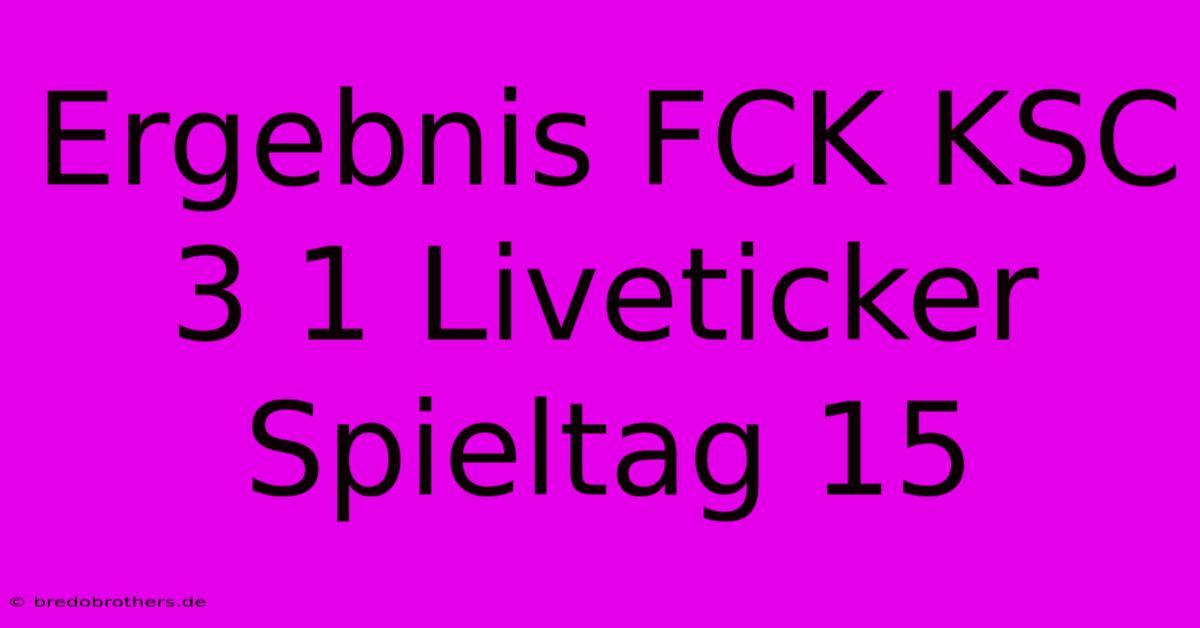 Ergebnis FCK KSC 3 1 Liveticker Spieltag 15

© bredobrothers.de